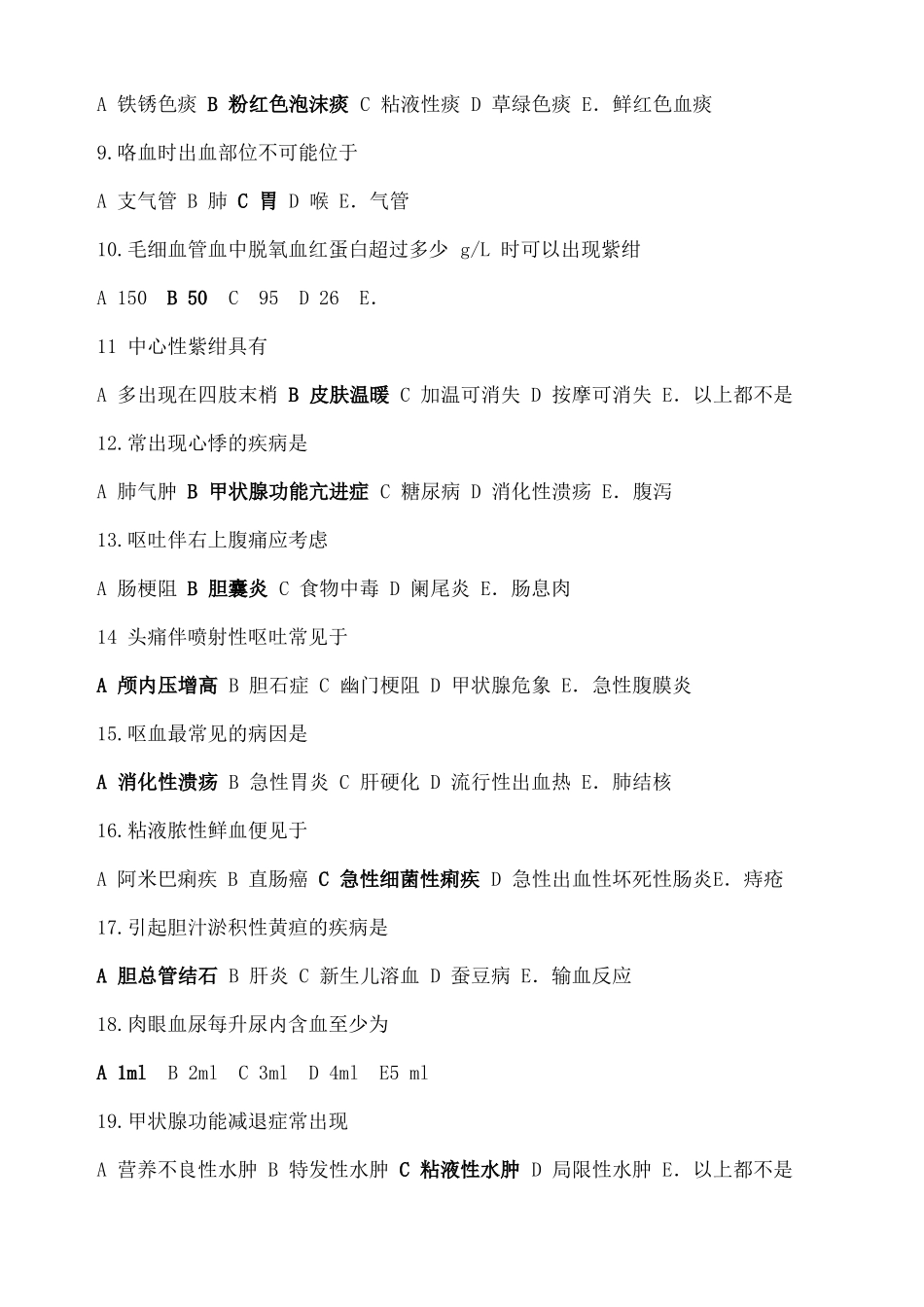 A 铁锈色痰 B 粉红色泡沫痰 C 粘液性痰 D 草绿色痰 E. 鲜红色血痰

9.咯血时出血部位不可能位于

A 支气管 B 肺 C 胃 D 喉 E. 气管

10.毛细血管血中脱氧血红蛋白超过多少 g/L 时可以出现紫绀

A 150 B 50 C 95 D 26 E.

11 中心性紫绀具有

A 多出现在四肢末梢 B 皮肤温暖 C 加温可消失 D 按摩可消失 E. 以上都不是

12.常出现心悸的疾病是

A 肺气肿 B 甲状腺功能亢进症 C 糖尿病 D 消化性溃疡 E. 腹泻

13.呕吐伴右上腹痛应考虑

A 肠梗阻 B 胆囊炎 C 食物中毒 D 阑尾炎 E. 肠息肉

14 头痛伴喷射性呕吐常见于

A 颅内压增高 B 胆石症 C 幽门梗阻 D 甲状腺危象 E. 急性腹膜炎

15.呕血最常见的病因是

A 消化性溃疡 B 急性胃炎 C 肝硬化 D 流行性出血热 E. 肺结核

16.粘液脓性鲜血便见于

A 阿米巴痢疾 B 直肠癌 C 急性细菌性痢疾 D 急性出血性坏死性肠炎E. 痔疮

17.引起胆汁淤积性黄疸的疾病是

A 胆总管结石 B 肝炎 C 新生儿溶血 D 蚕豆病 E. 输血反应

18.肉眼血尿每升尿内含血至少为

A 1ml B 2ml C 3ml D 4ml E5 ml

19.甲状腺功能减退症常出现

A 营养不良性水肿 B 特发性水肿 C 粘液性水肿 D 局限性水肿 E. 以上都不是